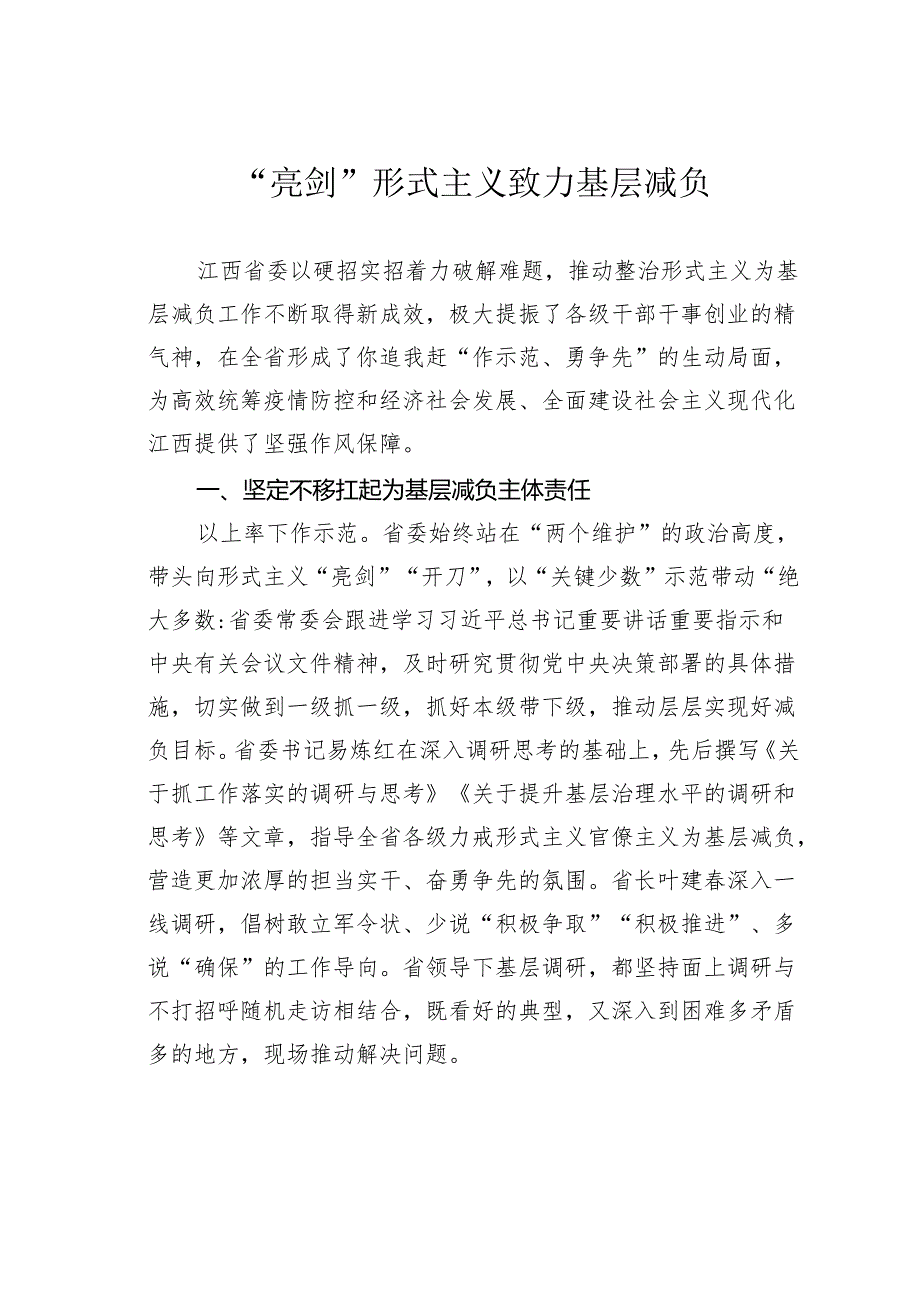 “亮剑”形式主义致力基层减负

江西省委以硬招实招着力破解难题，推动整治形式主义为基层减负工作不断取得新成效，极大提振了各级干部干事创业的精气神，在全省形成了你追我赶“作示范、勇争先”的生动局面，为高效统筹疫情防控和经济社会发展、全面建设社会主义现代化江西提供了坚强作风保障。

一、坚定不移扛起为基层减负主体责任

以上率下作示范。省委始终站在“两个维护”的政治高度，带头向形式主义“亮剑”“开刀”，以“关键少数”示范带动“绝大多数:省委常委会跟进学习习近平总书记重要讲话重要指示和中央有关会议文件精神，及时研究贯彻党中央决策部署的具体措施，切实做到一级抓一级，抓好本级带下级，推动层层实现好减负目标。省委书记易炼红在深入调研思考的基础上，先后撰写《关于抓工作落实的调研与思考》《关于提升基层治理水平的调研和思考》等文章，指导全省各级力戒形式主义官僚主义为基层减负，营造更加浓厚的担当实干、奋勇争先的氛围。省长叶建春深入一线调研，倡树敢立军令状、少说“积极争取”“积极推进”、多说“确保”的工作导向。省领导下基层调研，都坚持面上调研与不打招呼随机走访相结合，既看好的典型，又深入到困难多矛盾多的地方，现场推动解决问题。